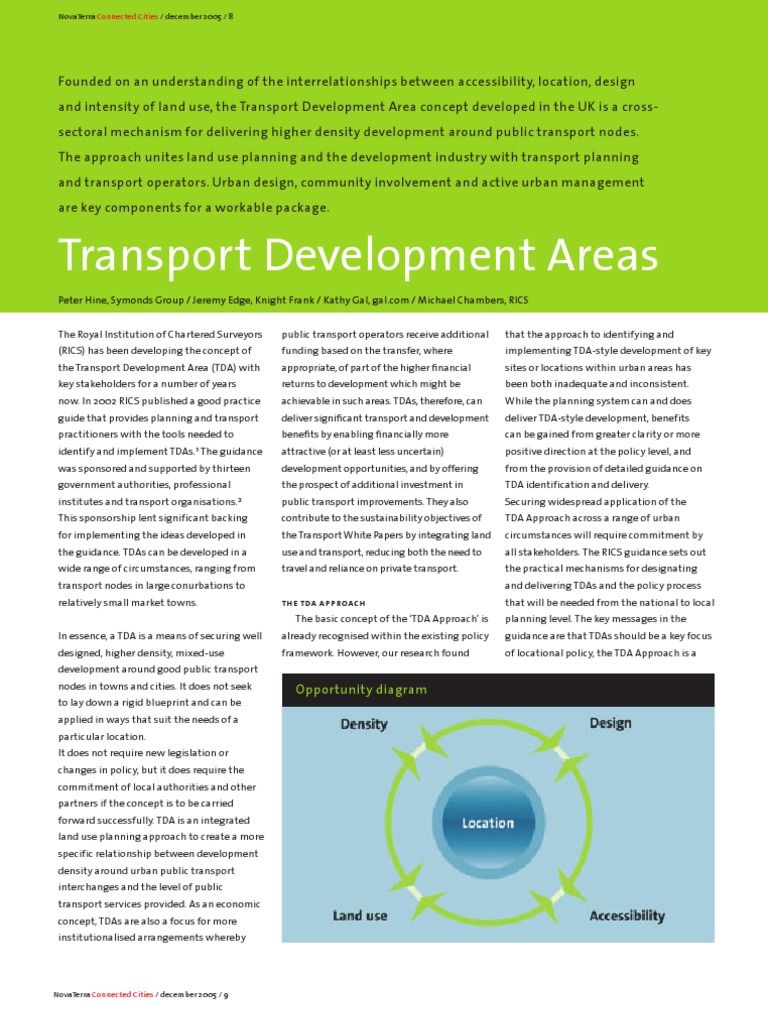 NovaTerra Connected Cities / december 2005 / 8

Founded on an understanding of the interrelationships between accessibility, location, design and intensity of land use, the Transport Development Area concept developed in the UK is a cross-sectoral mechanism for delivering higher density development around public transport nodes. The approach unites land use planning and the development industry with transport planning and transport operators. Urban design, community involvement and active urban management are key components for a workable package.

Transport Development Areas

Peter Hine, Symonds Group / Jeremy Edge, Knight Frank / Kathy Gal, gal.com / Michael Chambers, RICS

The Royal Institution of Chartered Surveyors (RICS) has been developing the concept of the Transport Development Area (TDA) with key stakeholders for a number of years now. In 2002 RICS published a good practice guide that provides planning and transport practitioners with the tools needed to identify and implement TDAs.¹ The guidance was sponsored and supported by thirteen government authorities, professional institutes and transport organisations.² This sponsorship lent significant backing for implementing the ideas developed in the guidance. TDAs can be developed in a wide range of circumstances, ranging from transport nodes in large conurbations to relatively small market towns.

In essence, a TDA is a means of securing well designed, higher density, mixed-use development around good public transport nodes in towns and cities. It does not seek to lay down a rigid blueprint and can be applied in ways that suit the needs of a particular location.
It does not require new legislation or changes in policy, but it does require the commitment of local authorities and other partners if the concept is to be carried forward successfully. TDA is an integrated land use planning approach to create a more specific relationship between development density around urban public transport interchanges and the level of public transport services provided. As an economic concept, TDAs are also a focus for more institutionalised arrangements whereby public transport operators receive additional funding based on the transfer, where appropriate, of part of the higher financial returns to development which might be achievable in such areas. TDAs, therefore, can deliver significant transport and development benefits by enabling financially more attractive (or at least less uncertain) development opportunities, and by offering the prospect of additional investment in public transport improvements. They also contribute to the sustainability objectives of the Transport White Papers by integrating land use and transport, reducing both the need to travel and reliance on private transport.

THE TDA APPROACH
The basic concept of the 'TDA Approach' is already recognised within the existing policy framework. However, our research found that the approach to identifying and implementing TDA-style development of key sites or locations within urban areas has been both inadequate and inconsistent. While the planning system can and does deliver TDA-style development, benefits can be gained from greater clarity or more positive direction at the policy level, and from the provision of detailed guidance on TDA identification and delivery.
Securing widespread application of the TDA Approach across a range of urban circumstances will require commitment by all stakeholders. The RICS guidance sets out the practical mechanisms for designating and delivering TDAs and the policy process that will be needed from the national to local planning level. The key messages in the guidance are that TDAs should be a key focus of locational policy, the TDA Approach is a

Opportunity diagram
Density
Design
Location
Land use
Accessibility

NovaTerra Connected Cities / december 2005 / 9